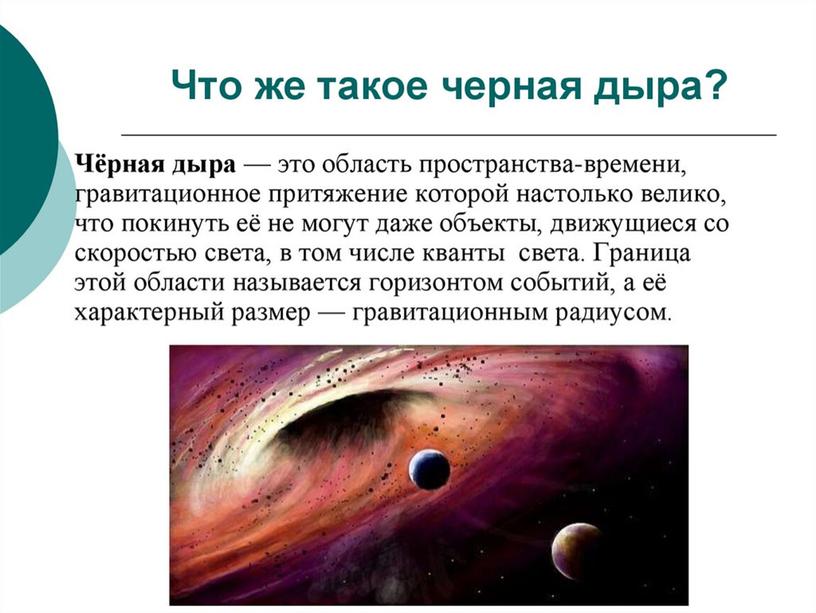 Что же такое черная дыра?

Чёрная дыра — это область пространства-времени, гравитационное притяжение которой настолько велико, что покинуть её не могут даже объекты, движущиеся со скоростью света, в том числе кванты света. Граница этой области называется горизонтом событий, а её характерный размер — гравитационным радиусом.